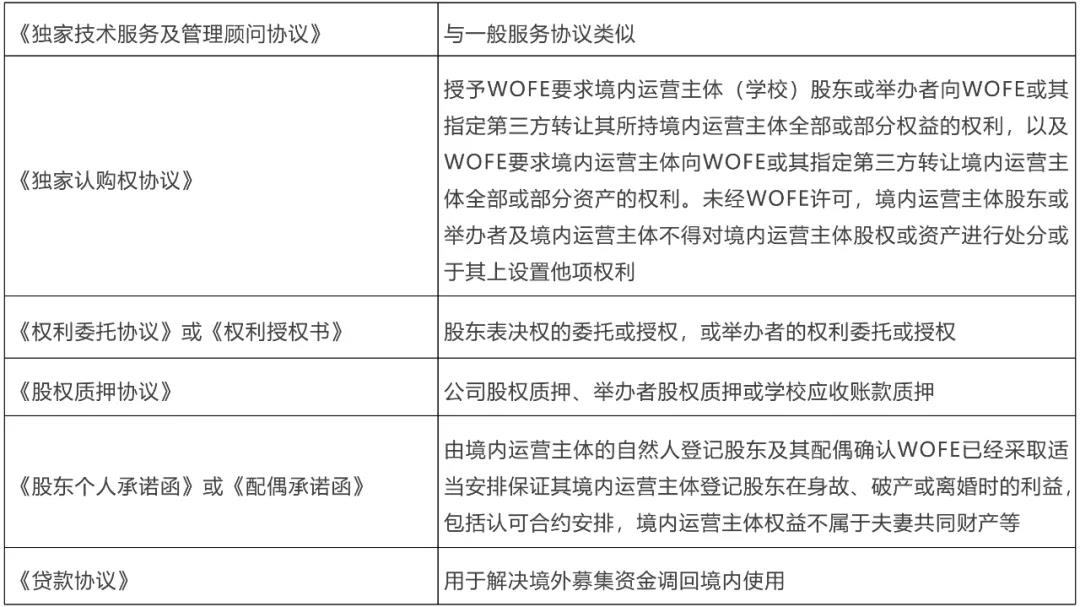 | 《独家技术服务及管理顾问协议》 | 与一般服务协议类似 |
|---|---|
| 《独家认购权协议》 | 授予WOFE要求境内运营主体（学校）股东或举办者向WOFE或其指定第三方转让其所持境内运营主体全部或部分权益的权利，以及WOFE要求境内运营主体向WOFE或其指定第三方转让境内运营主体全部或部分资产的权利。未经WOFE许可，境内运营主体股东或举办者及境内运营主体不得对境内运营主体股权或资产进行处分或于其上设置他项权利 |
| 《权利委托协议》或《权利授权书》 | 股东表决权的委托或授权，或举办者的权利委托或授权 |
| 《股权质押协议》 | 公司股权质押、举办者股权质押或学校应收账款质押 |
| 《股东个人承诺函》或《配偶承诺函》 | 由境内运营主体的自然人登记股东及其配偶确认WOFE已经采取适当安排保证其境内运营主体登记股东在身故、破产或离婚时的利益，包括认可合约安排，境内运营主体权益不属于夫妻共同财产等 |
| 《贷款协议》 | 用于解决境外募集资金调回境内使用 |